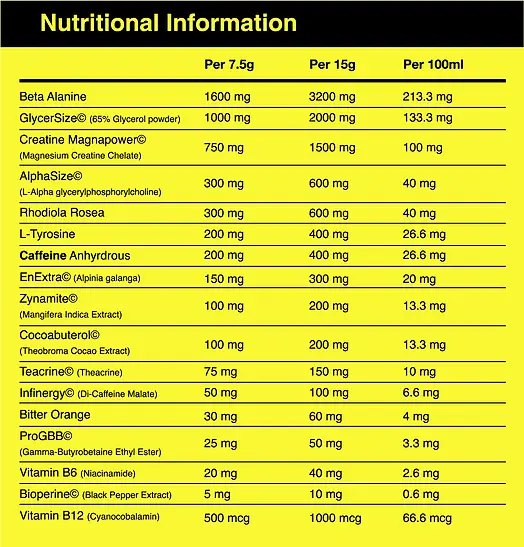 Nutritional Information

|  | Per 7.5g | Per 15g | Per 100ml |
|---|---|---|---|
| Beta Alanine | 1600 mg | 3200 mg | 213.3 mg |
| GlycerSize© (65% Glycerol powder) | 1000 mg | 2000 mg | 133.3 mg |
| Creatine Magnapower© (Magnesium Creatine Chelate) | 750 mg | 1500 mg | 100 mg |
| AlphaSize© (L-Alpha glycerylphosphorylcholine) | 300 mg | 600 mg | 40 mg |
| Rhodiola Rosea | 300 mg | 600 mg | 40 mg |
| L-Tyrosine | 200 mg | 400 mg | 26.6 mg |
| Caffeine Anhyrdrous | 200 mg | 400 mg | 26.6 mg |
| EnExtra© (Alpinia galanga) | 150 mg | 300 mg | 20 mg |
| Zynamite© (Mangifera Indica Extract) | 100 mg | 200 mg | 13.3 mg |
| Cocoabuterol© (Theobroma Cocao Extract) | 100 mg | 200 mg | 13.3 mg |
| Teacrine© (Theacrine) | 75 mg | 150 mg | 10 mg |
| Infinergy© (Di-Caffeine Malate) | 50 mg | 100 mg | 6.6 mg |
| Bitter Orange | 30 mg | 60 mg | 4 mg |
| ProGBB© (Gamma-Butyrobetaine Ethyl Ester) | 25 mg | 50 mg | 3.3 mg |
| Vitamin B6 (Niacinamide) | 20 mg | 40 mg | 2.6 mg |
| Bioperine© (Black Pepper Extract) | 5 mg | 10 mg | 0.6 mg |
| Vitamin B12 (Cyanocobalamin) | 500 mcg | 1000 mcg | 66.6 mcg |